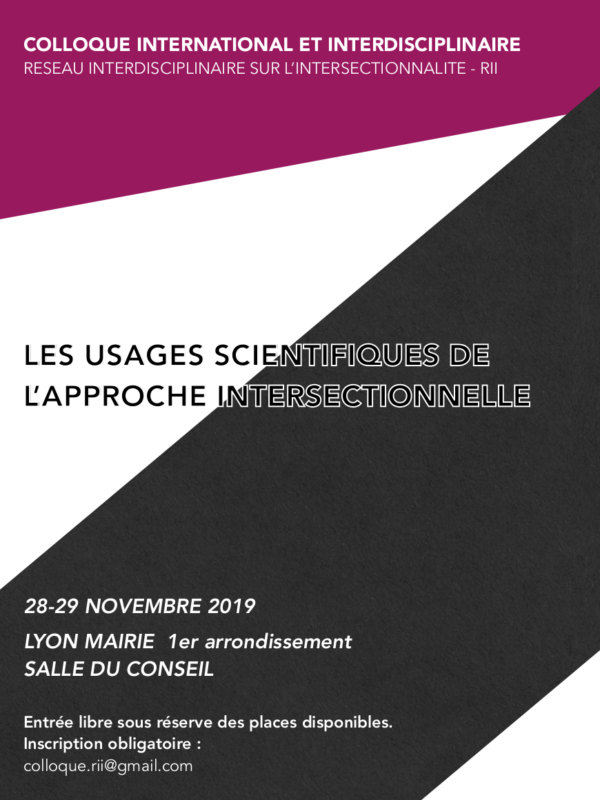 COLLOQUE INTERNATIONAL ET INTERDISCIPLINAIRE
RESEAU INTERDISCIPLINAIRE SUR L'INTERSECTIONNALITE - RII

LES USAGES SCIENTIFIQUES DE
L'APPROCHE INTERSECTIONNELLE

28-29 NOVEMBRE 2019

LYON MAIRIE 1er arrondissement
SALLE DU CONSEIL

Entrée libre sous réserve des places disponibles.
Inscription obligatoire :
colloque.rii@gmail.com